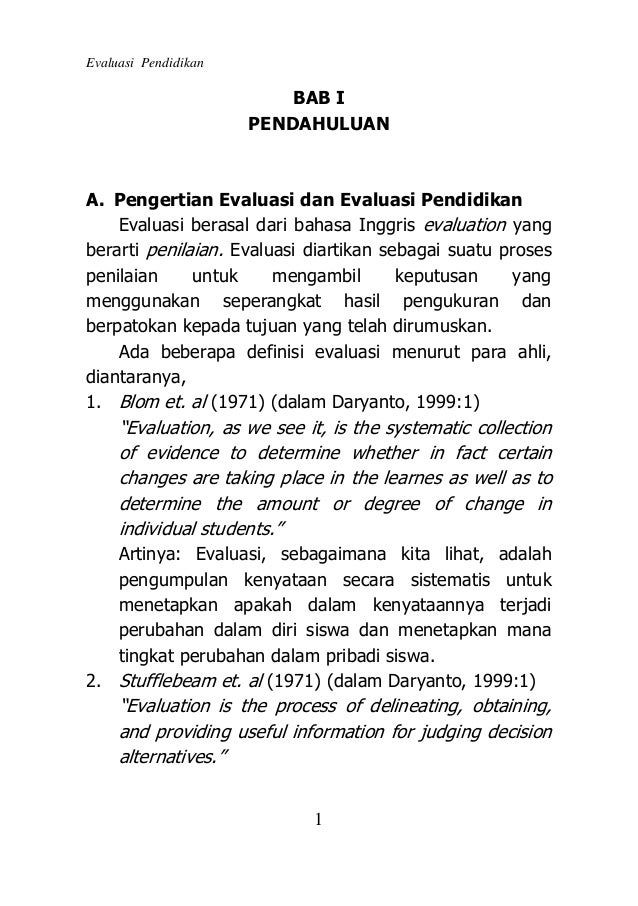 Evaluasi Pendidikan

BAB I
PENDAHULUAN

A. Pengertian Evaluasi dan Evaluasi Pendidikan

Evaluasi berasal dari bahasa Inggris evaluation yang berarti penilaian. Evaluasi diartikan sebagai suatu proses penilaian untuk mengambil keputusan yang menggunakan seperangkat hasil pengukuran dan berpatokan kepada tujuan yang telah dirumuskan.

Ada beberapa definisi evaluasi menurut para ahli, diantaranya,

1. Blom et. al (1971) (dalam Daryanto, 1999:1)
"Evaluation, as we see it, is the systematic collection of evidence to determine whether in fact certain changes are taking place in the learnes as well as to determine the amount or degree of change in individual students."
Artinya: Evaluasi, sebagaimana kita lihat, adalah pengumpulan kenyataan secara sistematis untuk menetapkan apakah dalam kenyataannya terjadi perubahan dalam diri siswa dan menetapkan mana tingkat perubahan dalam pribadi siswa.

2. Stufflebeam et. al (1971) (dalam Daryanto, 1999:1)
"Evaluation is the process of delineating, obtaining, and providing useful information for judging decision alternatives."

1